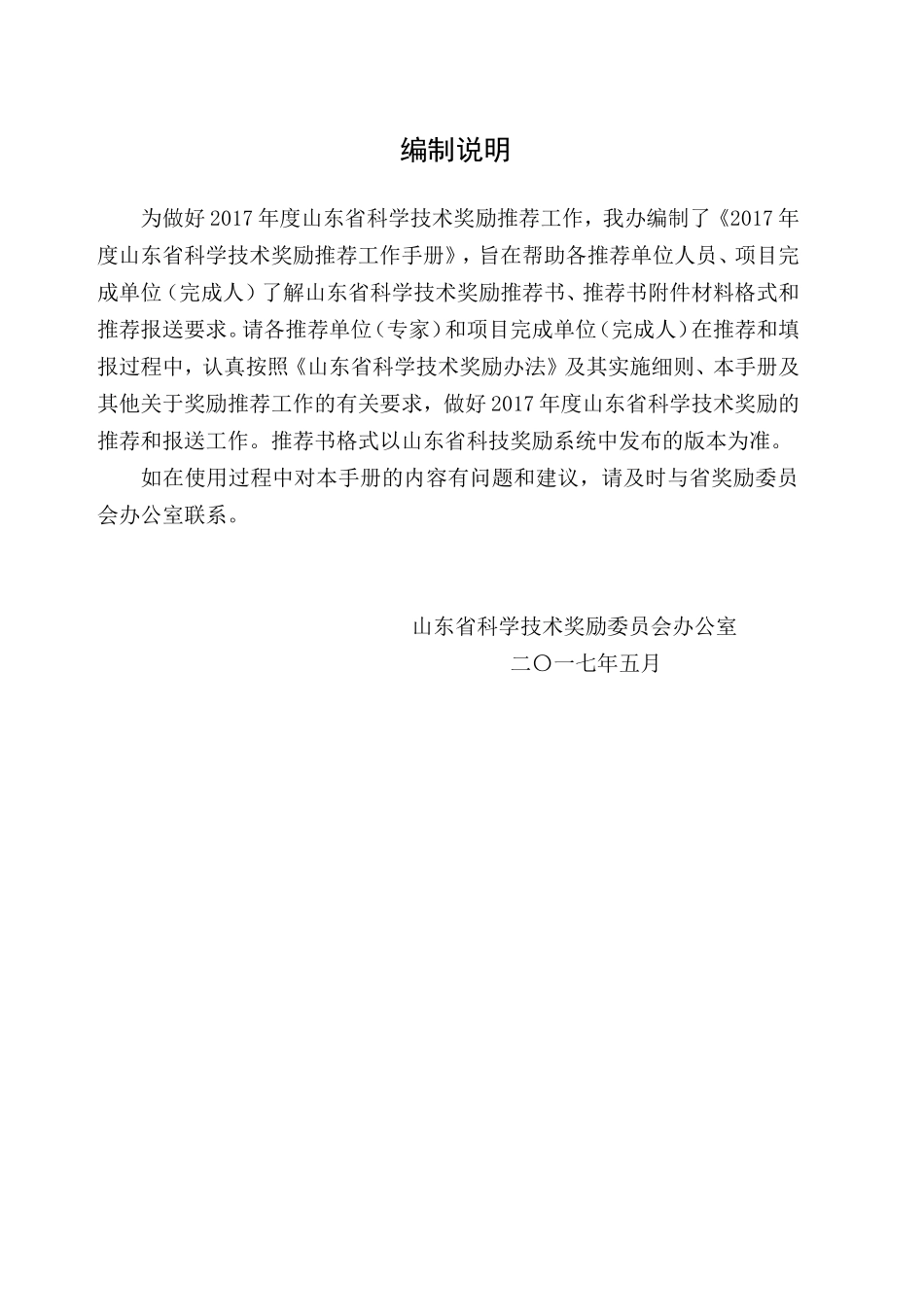 编制说明

为做好2017年度山东省科学技术奖励推荐工作，我办编制了《2017年度山东省科学技术奖励推荐工作手册》，旨在帮助各推荐单位人员、项目完成单位（完成人）了解山东省科学技术奖励推荐书、推荐书附件材料格式和推荐报送要求。请各推荐单位（专家）和项目完成单位（完成人）在推荐和填报过程中，认真按照《山东省科学技术奖励办法》及其实施细则、本手册及其他关于奖励推荐工作的有关要求，做好2017年度山东省科学技术奖励的推荐和报送工作。推荐书格式以山东省科技奖励系统中发布的版本为准。

如在使用过程中对本手册的内容有问题和建议，请及时与省奖励委员会办公室联系。

山东省科学技术奖励委员会办公室
二〇一七年五月